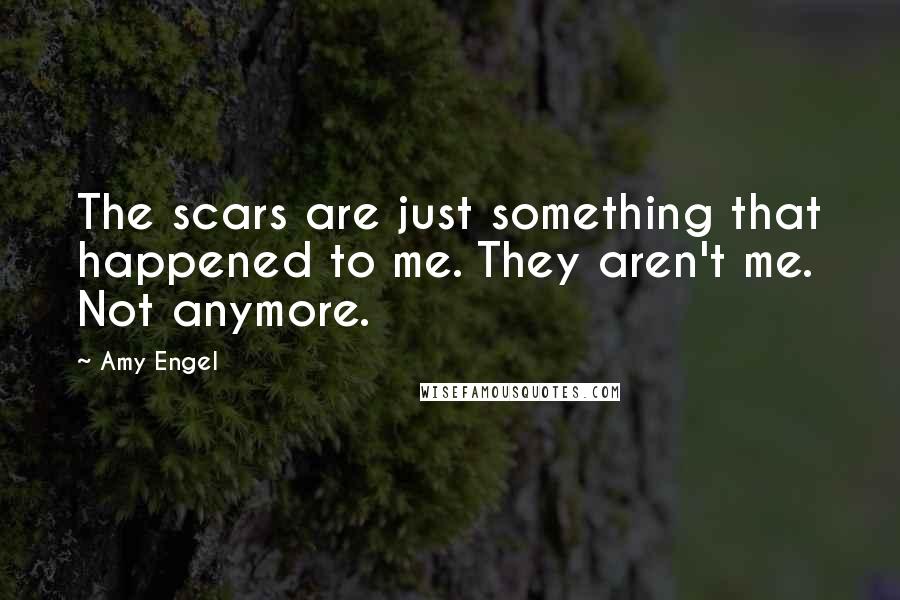 The scars are just something that happened to me. They aren't me. Not anymore.

~ Amy Engel

WISEFAMOUSQUOTES.COM